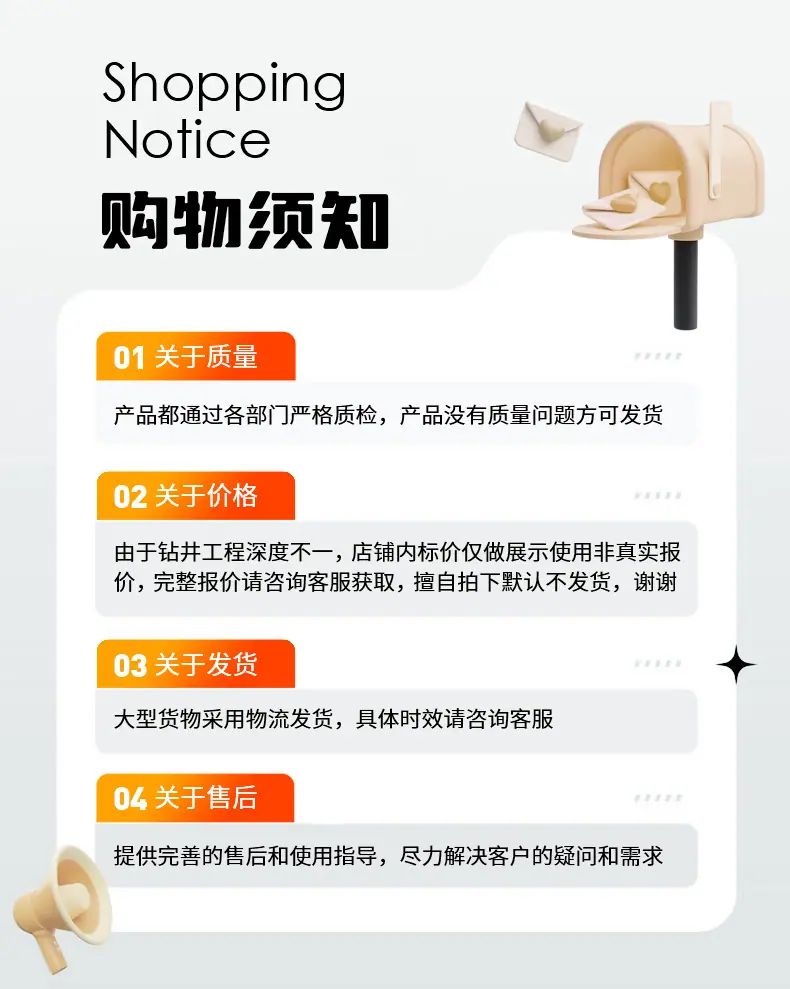 Shopping
Notice
购物须知

01 关于质量

产品都通过各部门严格质检，产品没有质量问题方可发货

02 关于价格

由于钻井工程深度不一，店铺内标价仅做展示使用非真实报价，完整报价请咨询客服获取，擅自拍下默认不发货，谢谢

03 关于发货

大型货物采用物流发货，具体时效请咨询客服

04 关于售后

提供完善的售后和使用指导，尽力解决客户的疑问和需求